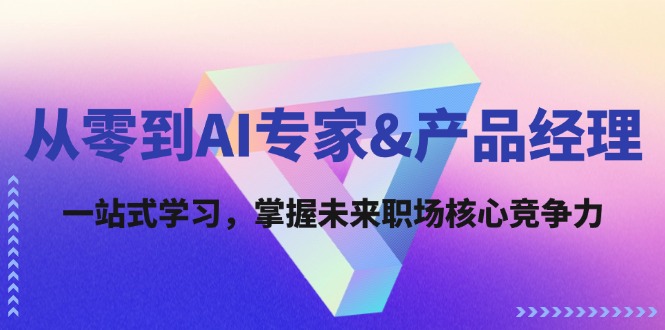 从零到AI专家&产品经理

一站式学习，掌握未来职场核心竞争力